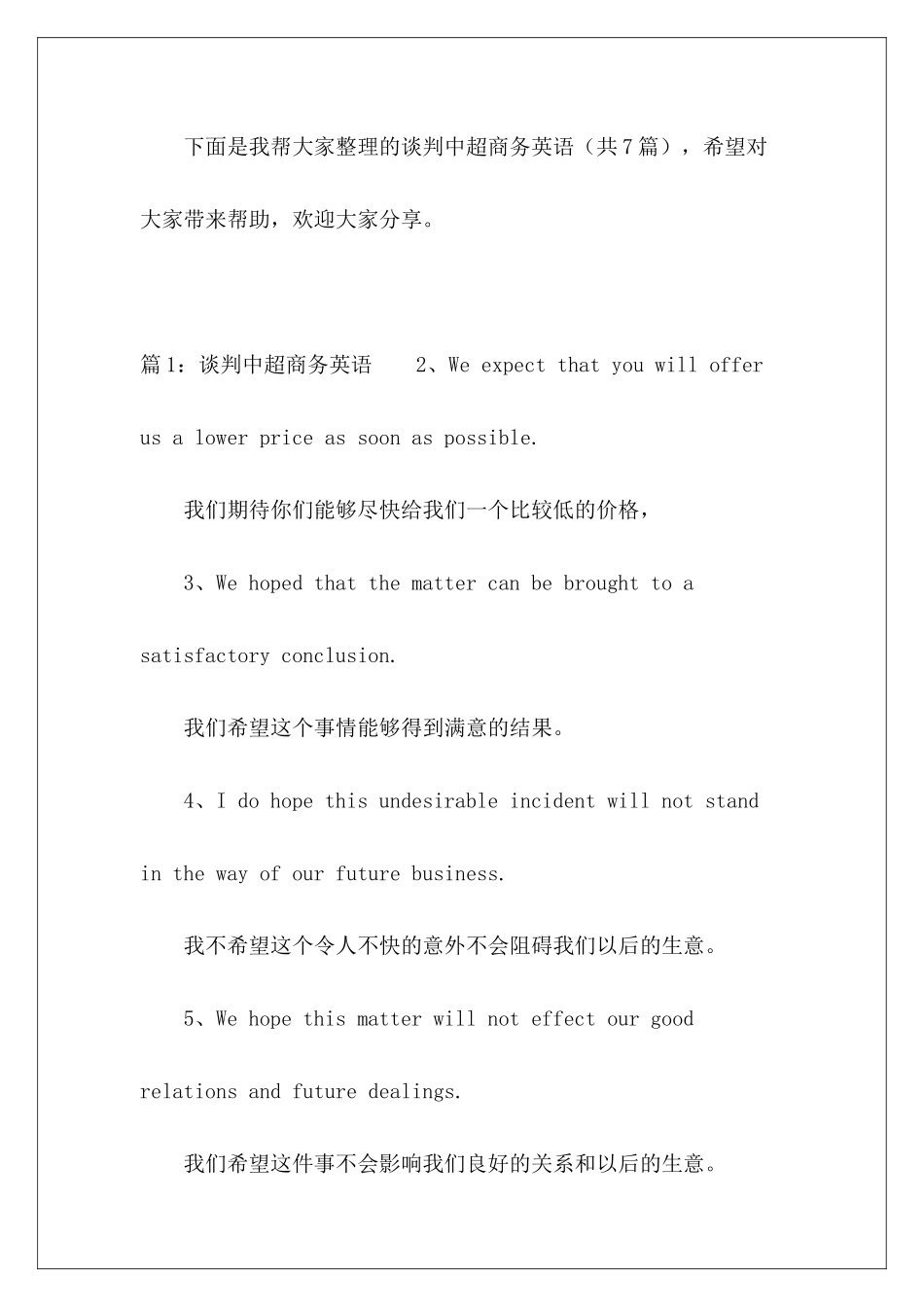 下面是我帮大家整理的谈判中超商务英语（共7篇），希望对大家带来帮助，欢迎大家分享。

篇1：谈判中超商务英语　2、We expect that you will offer us a lower price as soon as possible.

我们期待你们能够尽快给我们一个比较低的价格，

3、We hoped that the matter can be brought to a satisfactory conclusion.

我们希望这个事情能够得到满意的结果。

4、I do hope this undesirable incident will not stand in the way of our future business.

我不希望这个令人不快的意外不会阻碍我们以后的生意。

5、We hope this matter will not effect our good relations and future dealings.

我们希望这件事不会影响我们良好的关系和以后的生意。